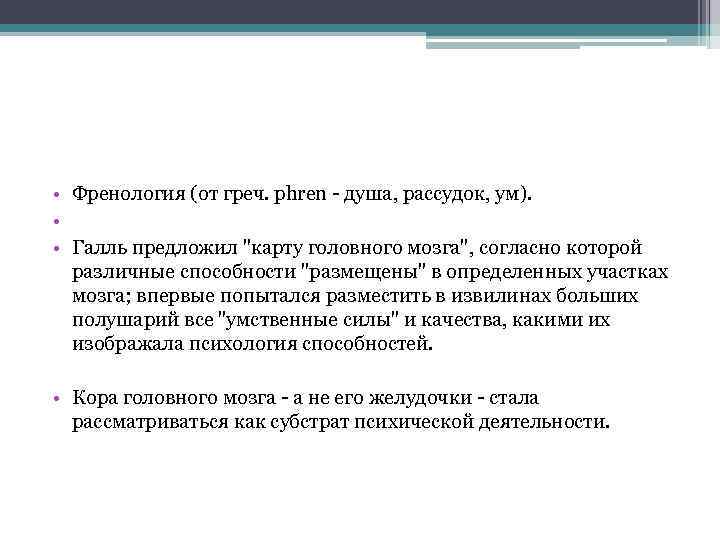 • Френология (от греч. phren - душа, рассудок, ум).
•
• Галль предложил "карту головного мозга", согласно которой различные способности "размещены" в определенных участках мозга; впервые попытался разместить в извилинах больших полушарий все "умственные силы" и качества, какими их изображала психология способностей.

• Кора головного мозга - а не его желудочки - стала рассматриваться как субстрат психической деятельности.